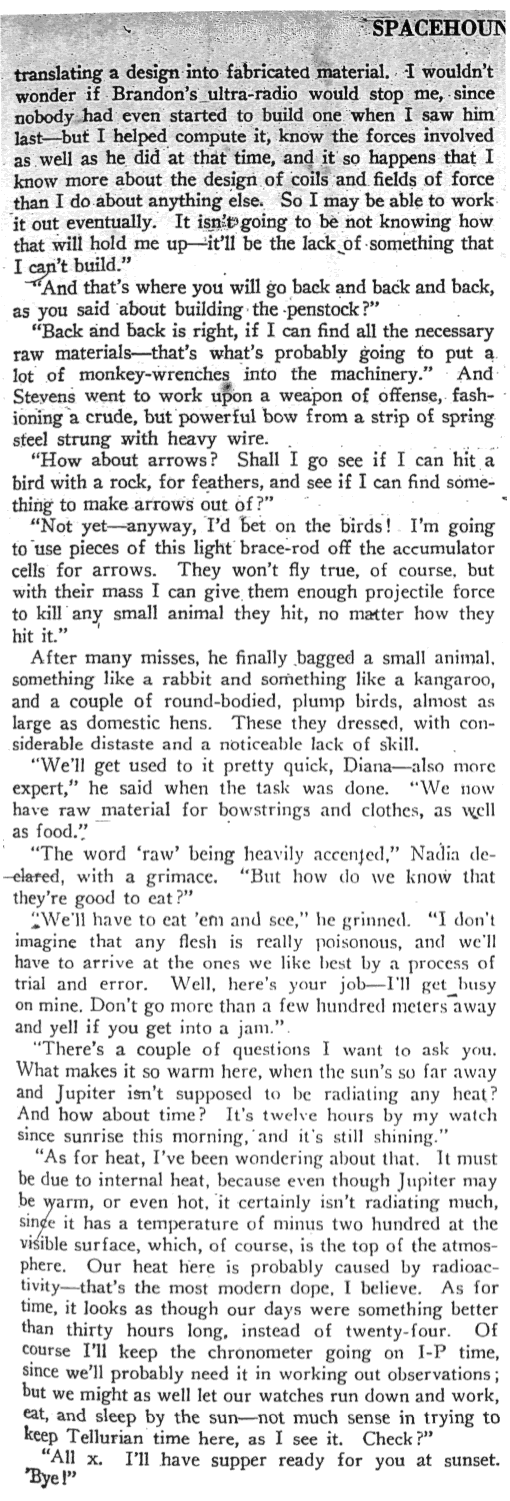 SPACEHOUN

translating a design into fabricated material. I wouldn't wonder if Brandon's ultra-radio would stop me, since nobody had even started to build one when I saw him last—but I helped compute it, know the forces involved as well as he did at that time, and it so happens that I know more about the design of coils and fields of force than I do about anything else. So I may be able to work it out eventually. It isn't going to be not knowing how that will hold me up—it'll be the lack of something that I can't build."

"And that's where you will go back and back and back, as you said about building the penstock?"

"Back and back is right, if I can find all the necessary raw materials—that's what's probably going to put a lot of monkey-wrenches into the machinery." And Stevens went to work upon a weapon of offense, fashioning a crude, but powerful bow from a strip of spring steel strung with heavy wire.

"How about arrows? Shall I go see if I can hit a bird with a rock, for feathers, and see if I can find something to make arrows out of?"

"Not yet—anyway, I'd bet on the birds! I'm going to use pieces of this light brace-rod off the accumulator cells for arrows. They won't fly true, of course, but with their mass I can give them enough projectile force to kill any small animal they hit, no matter how they hit it."

After many misses, he finally bagged a small animal, something like a rabbit and something like a kangaroo, and a couple of round-bodied, plump birds, almost as large as domestic hens. These they dressed, with considerable distaste and a noticeable lack of skill.

"We'll get used to it pretty quick, Diana—also more expert," he said when the task was done. "We now have raw material for bowstrings and clothes, as well as food."

"The word 'raw' being heavily accented," Nadia declared, with a grimace. "But how do we know that they're good to eat?"

"We'll have to eat 'em and see," he grinned. "I don't imagine that any flesh is really poisonous, and we'll have to arrive at the ones we like best by a process of trial and error. Well, here's your job—I'll get busy on mine. Don't go more than a few hundred meters away and yell if you get into a jam."

"There's a couple of questions I want to ask you. What makes it so warm here, when the sun's so far away and Jupiter isn't supposed to be radiating any heat? And how about time? It's twelve hours by my watch since sunrise this morning, and it's still shining."

"As for heat, I've been wondering about that. It must be due to internal heat, because even though Jupiter may be warm, or even hot, it certainly isn't radiating much, since it has a temperature of minus two hundred at the visible surface, which, of course, is the top of the atmosphere. Our heat here is probably caused by radioactivity—that's the most modern dope, I believe. As for time, it looks as though our days were something better than thirty hours long, instead of twenty-four. Of course I'll keep the chronometer going on I-P time, since we'll probably need it in working out observations; but we might as well let our watches run down and work, eat, and sleep by the sun—not much sense in trying to keep Tellurian time here, as I see it. Check?"

"All x. I'll have supper ready for you at sunset. 'Bye!"